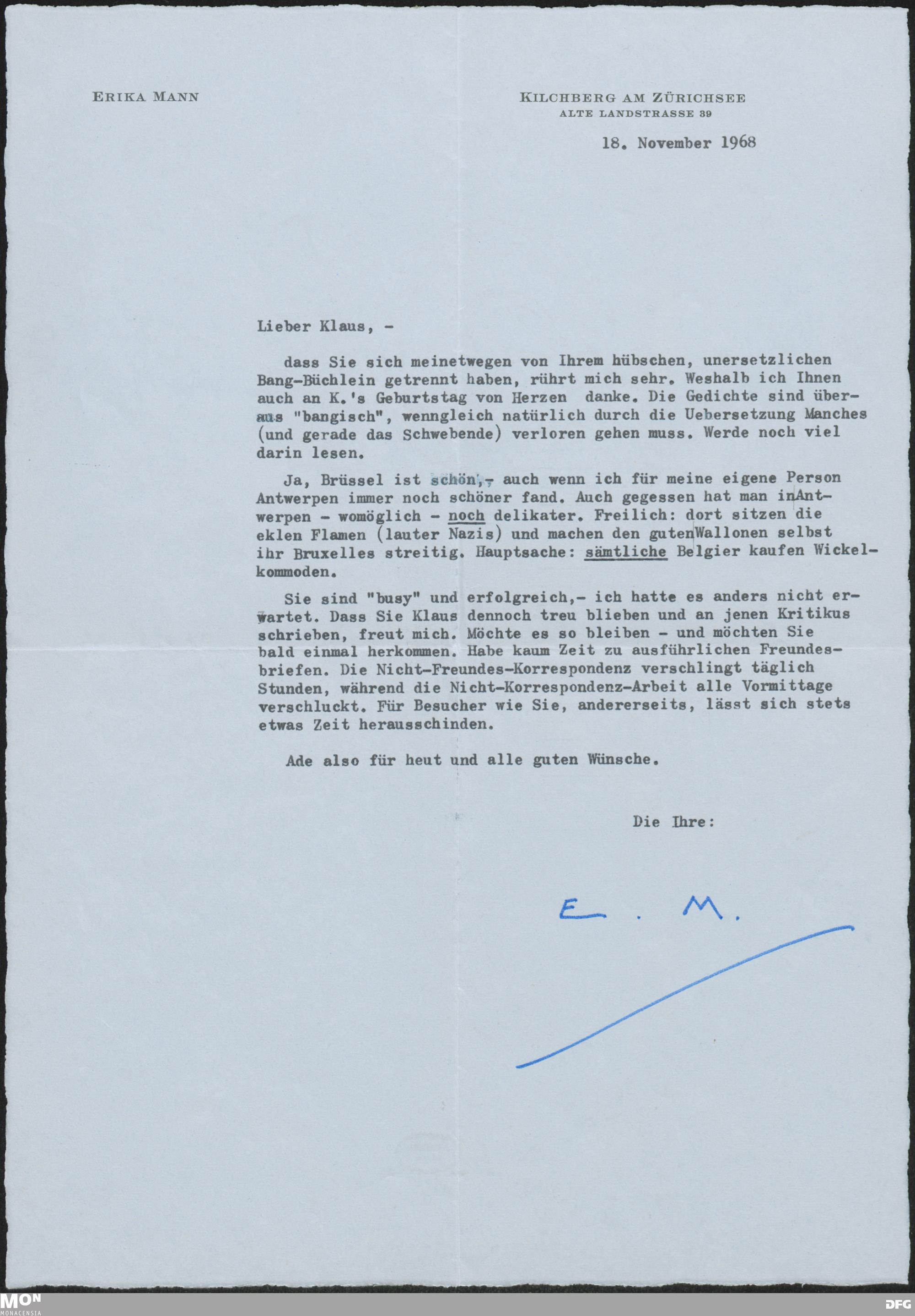 ERIKA MANN

KILCHBERG AM ZÜRICHSEE
ALTE LANDSTRASSE 39

18. November 1968

Lieber Klaus, -

dass Sie sich meinetwegen von Ihrem hübschen, unersetzlichen Bang-Büchlein getrennt haben, rührt mich sehr. Weshalb ich Ihnen auch an K.'s Geburtstag von Herzen danke. Die Gedichte sind überaus "bangisch", wenngleich natürlich durch die Uebersetzung Manches (und gerade das Schwebende) verloren gehen muss. Werde noch viel darin lesen.

Ja, Brüssel ist schön,- auch wenn ich für meine eigene Person Antwerpen immer noch schöner fand. Auch gegessen hat man inAntwerpen - womöglich - noch delikater. Freilich: dort sitzen die eklen Flamen (lauter Nazis) und machen den gutenWallonen selbst ihr Bruxelles streitig. Hauptsache: sämtliche Belgier kaufen Wickelkommoden.

Sie sind "busy" und erfolgreich,- ich hatte es anders nicht erwartet. Dass Sie Klaus dennoch treu blieben und an jenen Kritikus schrieben, freut mich. Möchte es so bleiben - und möchten Sie bald einmal herkommen. Habe kaum Zeit zu ausführlichen Freundesbriefen. Die Nicht-Freundes-Korrespondenz verschlingt täglich Stunden, während die Nicht-Korrespondenz-Arbeit alle Vormittage verschluckt. Für Besucher wie Sie, andererseits, lässt sich stets etwas Zeit herausschinden.

Ade also für heut und alle guten Wünsche.

Die Ihre:

E. M.

MON MONACENSIA

DFG